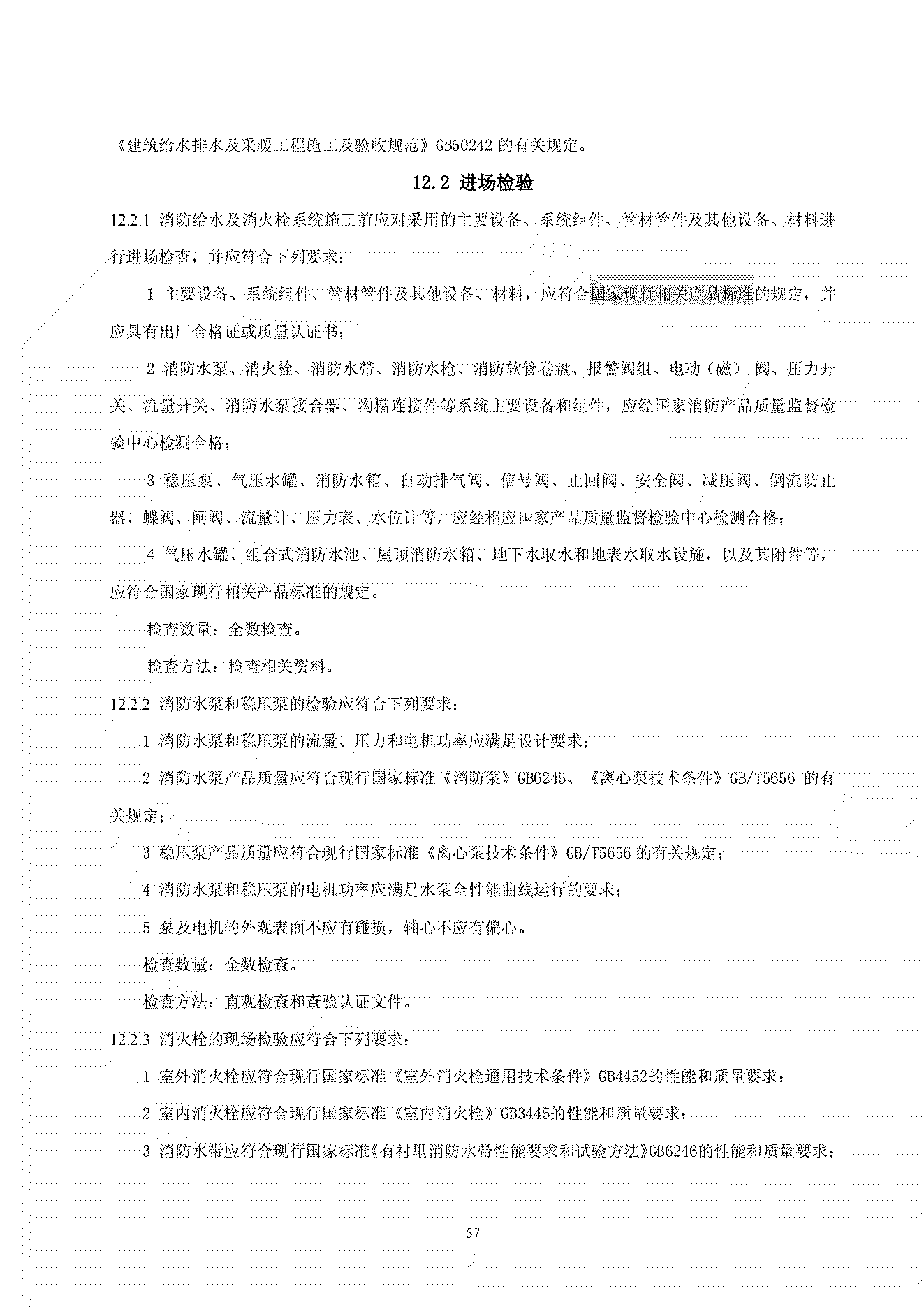 《建筑给水排水及采暖工程施工及验收规范》GB50242 的有关规定。

12.2 进场检验

12.2.1 消防给水及消火栓系统施工前应对采用的主要设备、系统组件、管材管件及其他设备、材料进行进场检查，并应符合下列要求：

1 主要设备、系统组件、管材管件及其他设备、材料，应符合国家现行相关产品标准的规定，并应具有出厂合格证或质量认证书；

2 消防水泵、消火栓、消防水带、消防水枪、消防软管卷盘、报警阀组、电动（磁）阀、压力开关、流量开关、消防水泵接合器、沟槽连接件等系统主要设备和组件，应经国家消防产品质量监督检验中心检测合格；

3 稳压泵、气压水罐、消防水箱、自动排气阀、信号阀、止回阀、安全阀、减压阀、倒流防止器、蝶阀、闸阀、流量计、压力表、水位计等，应经相应国家产品质量监督检验中心检测合格；

4 气压水罐、组合式消防水池、屋顶消防水箱、地下水取水和地表水取水设施，以及其附件等，应符合国家现行相关产品标准的规定。

检查数量：全数检查。

检查方法：检查相关资料。

12.2.2 消防水泵和稳压泵的检验应符合下列要求：

1 消防水泵和稳压泵的流量、压力和电机功率应满足设计要求；

2 消防水泵产品质量应符合现行国家标准《消防泵》GB6245、《离心泵技术条件》GB/T5656 的有关规定；

3 稳压泵产品质量应符合现行国家标准《离心泵技术条件》GB/T5656 的有关规定；

4 消防水泵和稳压泵的电机功率应满足水泵全性能曲线运行的要求；

5 泵及电机的外观表面不应有碰损，轴心不应有偏心。

检查数量：全数检查。

检查方法：直观检查和查验认证文件。

12.2.3 消火栓的现场检验应符合下列要求：

1 室外消火栓应符合现行国家标准《室外消火栓通用技术条件》GB4452的性能和质量要求；

2 室内消火栓应符合现行国家标准《室内消火栓》GB3445的性能和质量要求；

3 消防水带应符合现行国家标准《有衬里消防水带性能要求和试验方法》GB6246的性能和质量要求；

57